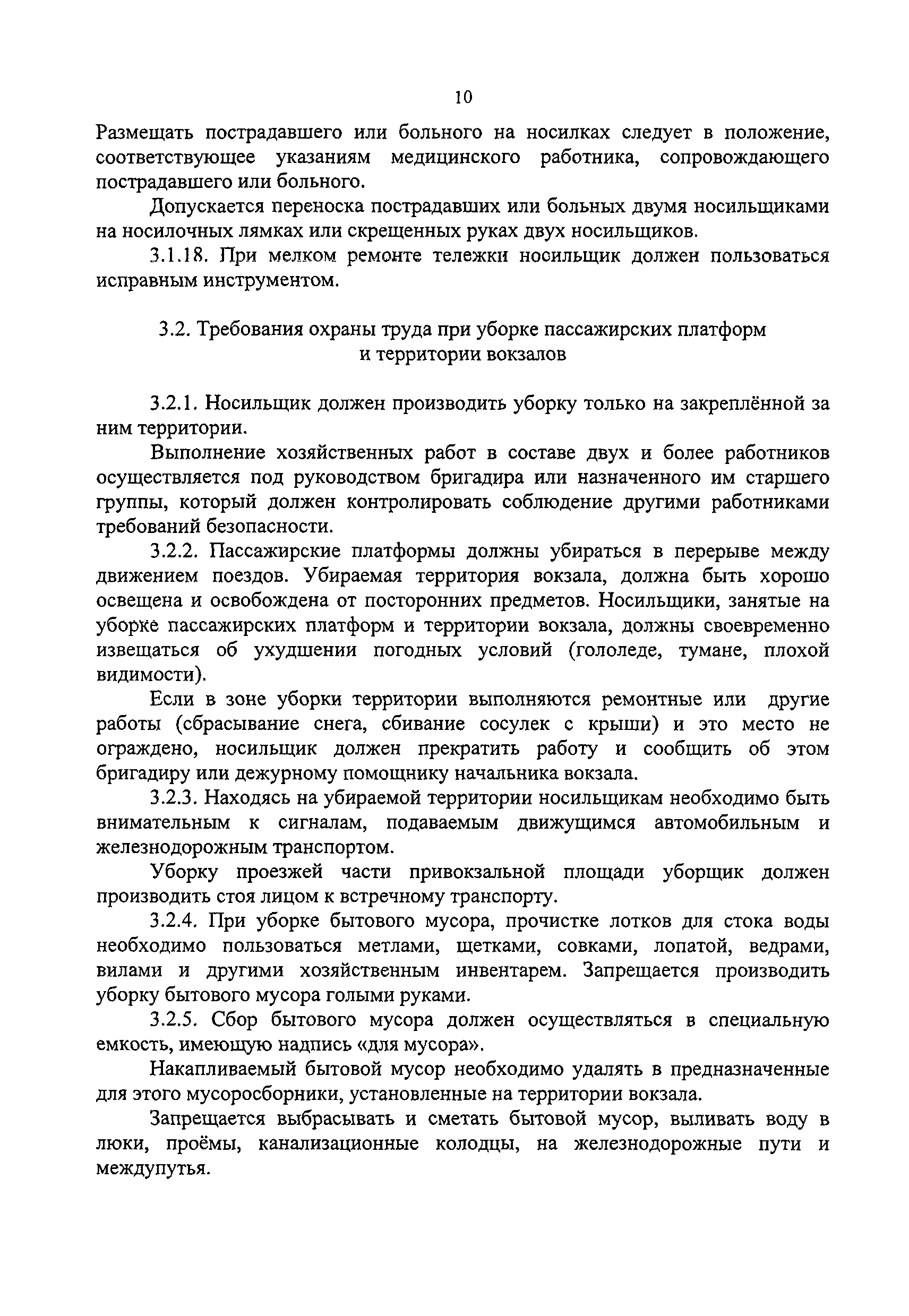 10

Размещать пострадавшего или больного на носилках следует в положение, соответствующее указаниям медицинского работника, сопровождающего пострадавшего или больного.

Допускается переноска пострадавших или больных двумя носильщиками на носилочных лямках или скрещенных руках двух носильщиков.

3.1.18. При мелком ремонте тележки носильщик должен пользоваться исправным инструментом.

3.2. Требования охраны труда при уборке пассажирских платформ и территории вокзалов

3.2.1. Носильщик должен производить уборку только на закреплённой за ним территории.

Выполнение хозяйственных работ в составе двух и более работников осуществляется под руководством бригадира или назначенного им старшего группы, который должен контролировать соблюдение другими работниками требований безопасности.

3.2.2. Пассажирские платформы должны убираться в перерыве между движением поездов. Убираемая территория вокзала, должна быть хорошо освещена и освобождена от посторонних предметов. Носильщики, занятые на уборке пассажирских платформ и территории вокзала, должны своевременно извещаться об ухудшении погодных условий (гололеде, тумане, плохой видимости).

Если в зоне уборки территории выполняются ремонтные или другие работы (сбрасывание снега, сбивание сосулек с крыши) и это место не ограждено, носильщик должен прекратить работу и сообщить об этом бригадиру или дежурному помощнику начальника вокзала.

3.2.3. Находясь на убираемой территории носильщикам необходимо быть внимательным к сигналам, подаваемым движущимся автомобильным и железнодорожным транспортом.

Уборку проезжей части привокзальной площади уборщик должен производить стоя лицом к встречному транспорту.

3.2.4. При уборке бытового мусора, прочистке лотков для стока воды необходимо пользоваться метлами, щетками, совками, лопатой, ведрами, вилами и другими хозяйственным инвентарем. Запрещается производить уборку бытового мусора голыми руками.

3.2.5. Сбор бытового мусора должен осуществляться в специальную емкость, имеющую надпись «для мусора».

Накапливаемый бытовой мусор необходимо удалять в предназначенные для этого мусоросборники, установленные на территории вокзала.

Запрещается выбрасывать и сметать бытовой мусор, выливать воду в люки, проёмы, канализационные колодцы, на железнодорожные пути и междупутья.